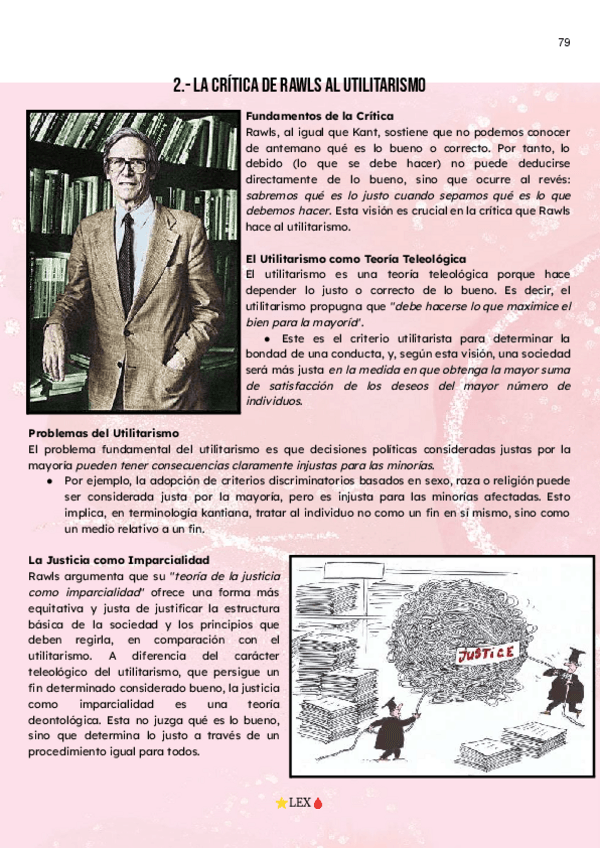 79

2.- LA CRÍTICA DE RAWLS AL UTILITARISMO

Fundamentos de la Crítica
Rawls, al igual que Kant, sostiene que no podemos conocer de antemano qué es lo bueno o correcto. Por tanto, lo debido (lo que se debe hacer) no puede deducirse directamente de lo bueno, sino que ocurre al revés: sabremos qué es lo justo cuando sepamos qué es lo que debemos hacer. Esta visión es crucial en la crítica que Rawls hace al utilitarismo.

El Utilitarismo como Teoría Teleológica
El utilitarismo es una teoría teleológica porque hace depender lo justo o correcto de lo bueno. Es decir, el utilitarismo propugna que "debe hacerse lo que maximice el bien para la mayoría".
● Este es el criterio utilitarista para determinar la bondad de una conducta, y, según esta visión, una sociedad será más justa en la medida en que obtenga la mayor suma de satisfacción de los deseos del mayor número de individuos.

Problemas del Utilitarismo
El problema fundamental del utilitarismo es que decisiones políticas consideradas justas por la mayoría pueden tener consecuencias claramente injustas para las minorías.
● Por ejemplo, la adopción de criterios discriminatorios basados en sexo, raza o religión puede ser considerada justa por la mayoría, pero es injusta para las minorías afectadas. Esto implica, en terminología kantiana, tratar al individuo no como un fin en sí mismo, sino como un medio relativo a un fin.

La Justicia como Imparcialidad
Rawls argumenta que su "teoría de la justicia como imparcialidad" ofrece una forma más equitativa y justa de justificar la estructura básica de la sociedad y los principios que deben regirla, en comparación con el utilitarismo. A diferencia del carácter teleológico del utilitarismo, que persigue un fin determinado considerado bueno, la justicia como imparcialidad es una teoría deontológica. Esta no juzga qué es lo bueno, sino que determina lo justo a través de un procedimiento igual para todos.

JUSTICE

LEX